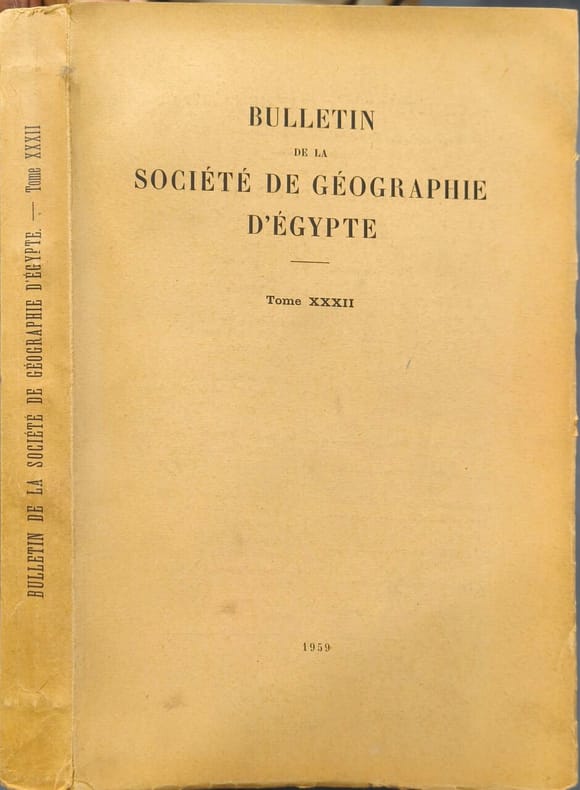 BULLETIN DE LA SOCIÉTÉ DE GÉOGRAPHIE D'ÉGYPTE. — Tome XXXII

BULLETIN

DE LA

SOCIÉTÉ DE GÉOGRAPHIE

D'ÉGYPTE

Tome XXXII

1959